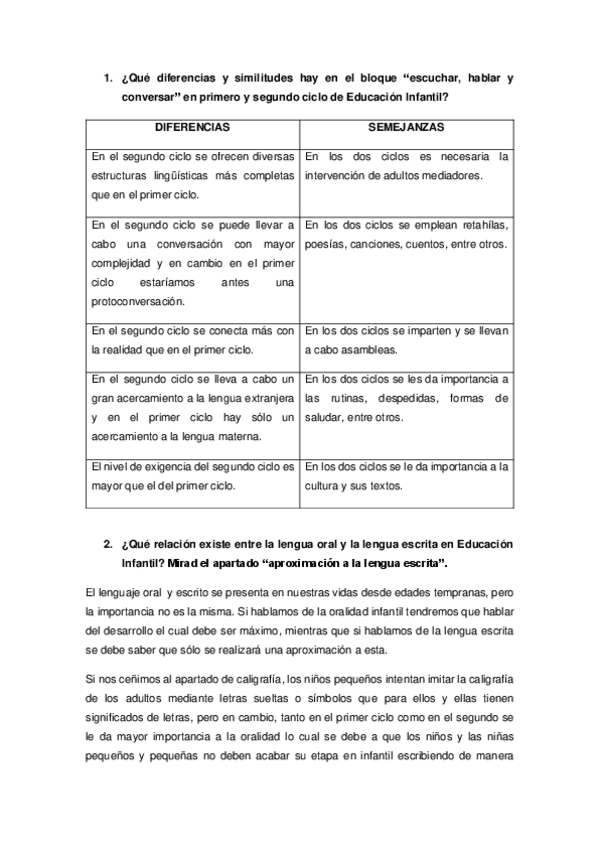 1. ¿Qué diferencias y similitudes hay en el bloque “escuchar, hablar y conversar” en primero y segundo ciclo de Educación Infantil?

| DIFERENCIAS | SEMEJANZAS |
|---|---|
| En el segundo ciclo se ofrecen diversas estructuras lingüísticas más completas que en el primer ciclo. | En los dos ciclos es necesaria la intervención de adultos mediadores. |
| En el segundo ciclo se puede llevar a cabo una conversación con mayor complejidad y en cambio en el primer ciclo estaríamos antes una protoconversación. | En los dos ciclos se emplean retahílas, poesías, canciones, cuentos, entre otros. |
| En el segundo ciclo se conecta más con la realidad que en el primer ciclo. | En los dos ciclos se imparten y se llevan a cabo asambleas. |
| En el segundo ciclo se lleva a cabo un gran acercamiento a la lengua extranjera y en el primer ciclo hay sólo un acercamiento a la lengua materna. | En los dos ciclos se les da importancia a las rutinas, despedidas, formas de saludar, entre otros. |
| El nivel de exigencia del segundo ciclo es mayor que el del primer ciclo. | En los dos ciclos se le da importancia a la cultura y sus textos. |

2. ¿Qué relación existe entre la lengua oral y la lengua escrita en Educación Infantil? Mirad el apartado “aproximación a la lengua escrita”.

El lenguaje oral y escrito se presenta en nuestras vidas desde edades tempranas, pero la importancia no es la misma. Si hablamos de la oralidad infantil tendremos que hablar del desarrollo el cual debe ser máximo, mientras que si hablamos de la lengua escrita se debe saber que sólo se realizará una aproximación a esta.

Si nos ceñimos al apartado de caligrafía, los niños pequeños intentan imitar la caligrafía de los adultos mediante letras sueltas o símbolos que para ellos y ellas tienen significados de letras, pero en cambio, tanto en el primer ciclo como en el segundo se le da mayor importancia a la oralidad lo cual se debe a que los niños y las niñas pequeños y pequeñas no deben acabar su etapa en infantil escribiendo de manera